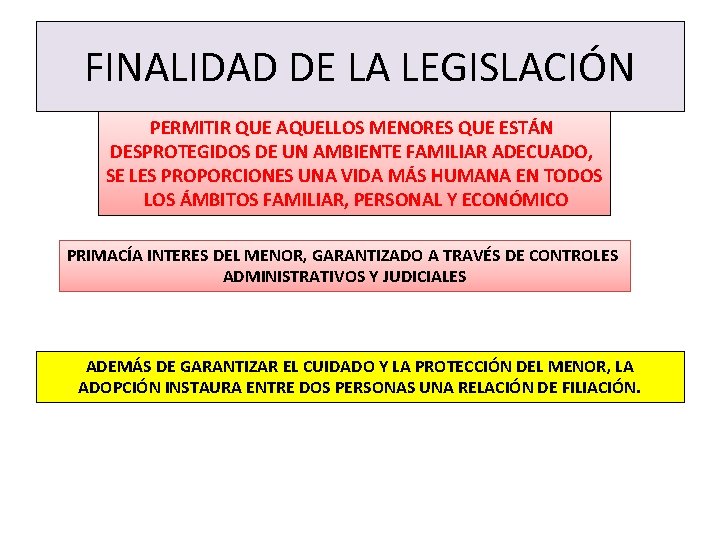 FINALIDAD DE LA LEGISLACIÓN

PERMITIR QUE AQUELLOS MENORES QUE ESTÁN DESPROTEGIDOS DE UN AMBIENTE FAMILIAR ADECUADO, SE LES PROPORCIONES UNA VIDA MÁS HUMANA EN TODOS LOS ÁMBITOS FAMILIAR, PERSONAL Y ECONÓMICO

PRIMACÍA INTERES DEL MENOR, GARANTIZADO A TRAVÉS DE CONTROLES ADMINISTRATIVOS Y JUDICIALES

ADEMÁS DE GARANTIZAR EL CUIDADO Y LA PROTECCIÓN DEL MENOR, LA ADOPCIÓN INSTAURA ENTRE DOS PERSONAS UNA RELACIÓN DE FILIACIÓN.